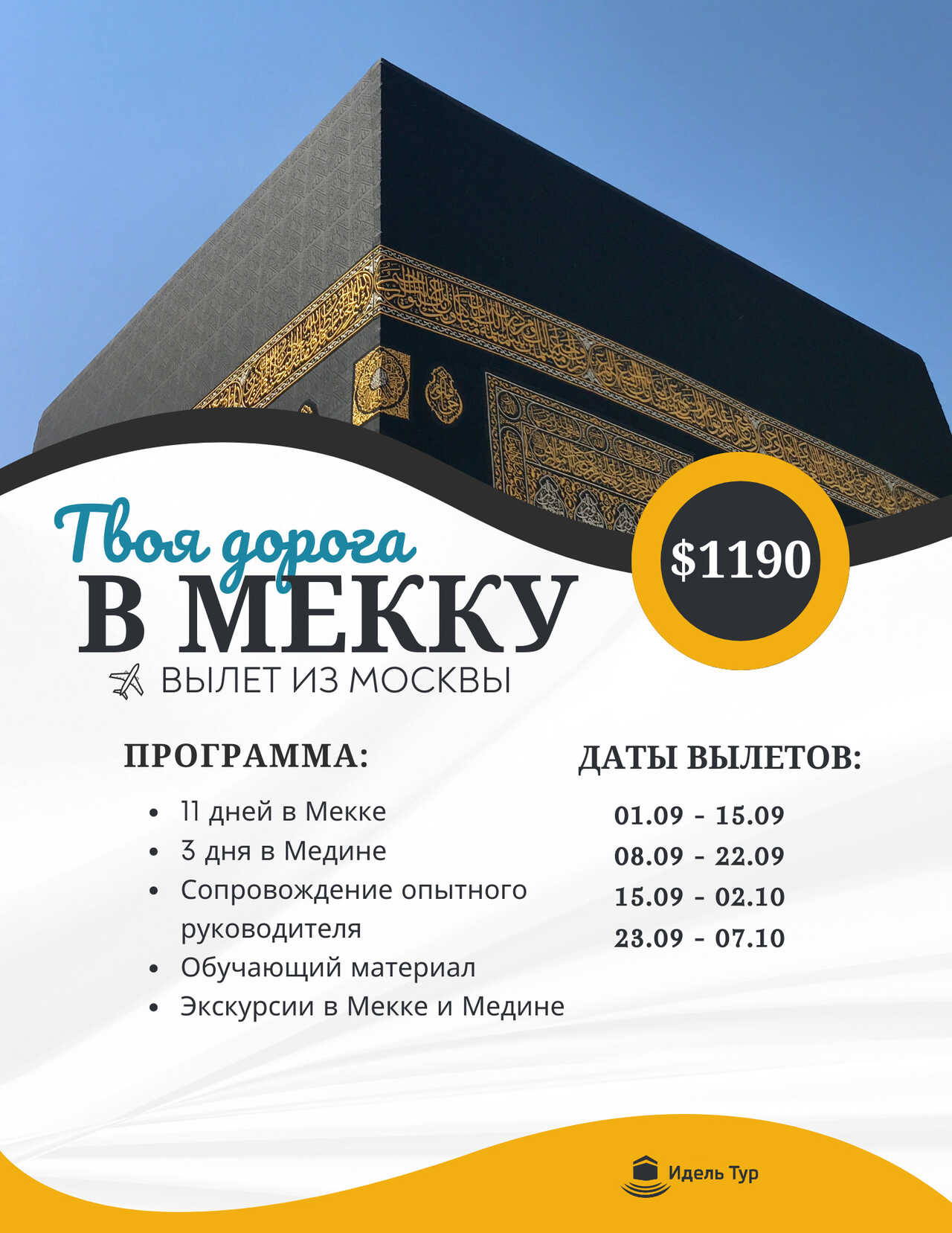 Твоя дорога
В МЕККУ

$1190

ВЫЛЕТ ИЗ МОСКВЫ

ПРОГРАММА:

• 11 дней в Мекке
• 3 дня в Медине
• Сопровождение опытного руководителя
• Обучающий материал
• Экскурсии в Мекке и Медине

ДАТЫ ВЫЛЕТОВ:

01.09 - 15.09
08.09 - 22.09
15.09 - 02.10
23.09 - 07.10

Идель Тур